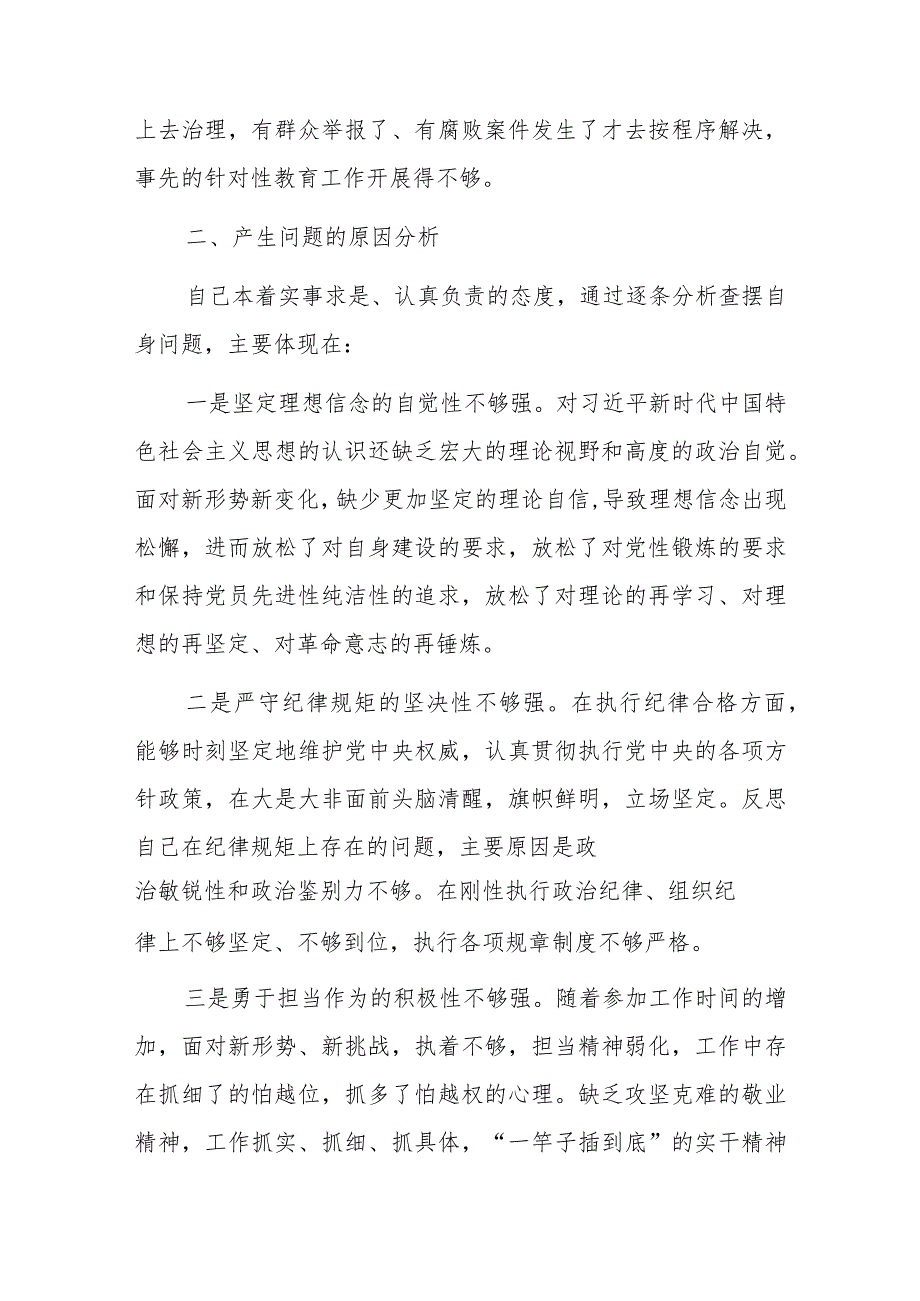 上去治理，有群众举报了、有腐败案件发生了才去按程序解决，事先的针对性教育工作开展得不够。

二、产生问题的原因分析

自己本着实事求是、认真负责的态度，通过逐条分析查摆自身问题，主要体现在：

一是坚定理想信念的自觉性不够强。对习近平新时代中国特色社会主义思想的认识还缺乏宏大的理论视野和高度的政治自觉。面对新形势新变化，缺少更加坚定的理论自信,导致理想信念出现松懈，进而放松了对自身建设的要求，放松了对党性锻炼的要求和保持党员先进性纯洁性的追求，放松了对理论的再学习、对理想的再坚定、对革命意志的再锤炼。

二是严守纪律规矩的坚决性不够强。在执行纪律合格方面，能够时刻坚定地维护党中央权威，认真贯彻执行党中央的各项方针政策，在大是大非面前头脑清醒，旗帜鲜明，立场坚定。反思自己在纪律规矩上存在的问题，主要原因是政治敏锐性和政治鉴别力不够。在刚性执行政治纪律、组织纪律上不够坚定、不够到位，执行各项规章制度不够严格。

三是勇于担当作为的积极性不够强。随着参加工作时间的增加，面对新形势、新挑战，执着不够，担当精神弱化，工作中存在抓细了的怕越位，抓多了怕越权的心理。缺乏攻坚克难的敬业精神，工作抓实、抓细、抓具体，“一竿子插到底”的实干精神